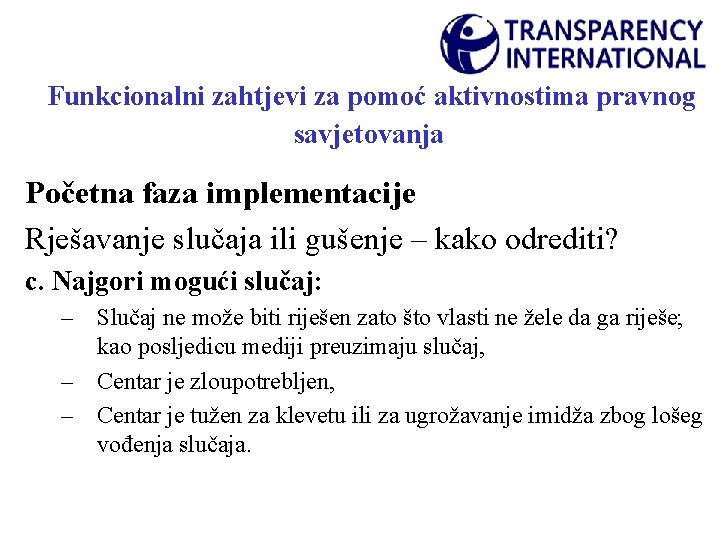 TRANSPARENCY INTERNATIONAL

Funkcionalni zahtjevi za pomoć aktivnostima pravnog savjetovanja

Početna faza implementacije

Rješavanje slučaja ili gušenje – kako odrediti?

c. Najgori mogući slučaj:

– Slučaj ne može biti riješen zato što vlasti ne žele da ga riješe; kao posljedicu mediji preuzimaju slučaj,

– Centar je zloupotrebljen,

– Centar je tužen za klevetu ili za ugrožavanje imidža zbog lošeg vođenja slučaja.